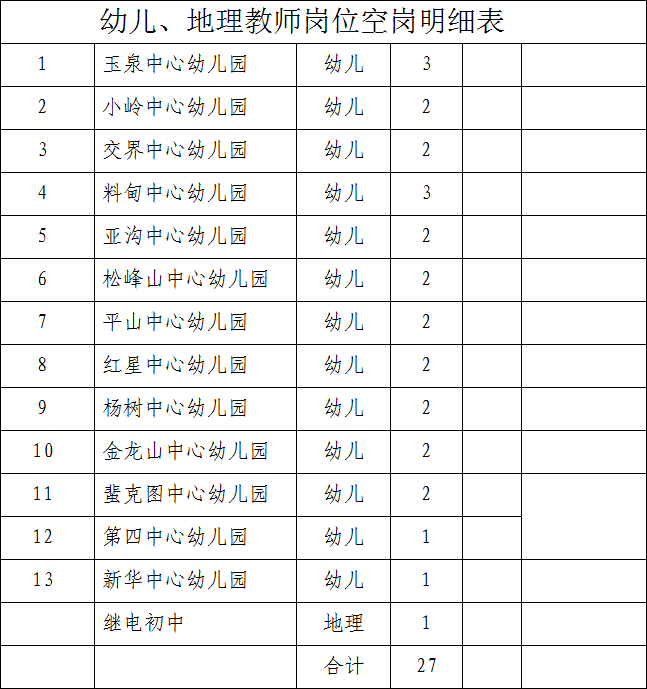 幼儿、地理教师岗位空岗明细表

| | | | | | |
|---|---|---|---|---|---|
| 1 | 玉泉中心幼儿园 | 幼儿 | 3 | | |
| 2 | 小岭中心幼儿园 | 幼儿 | 2 | | |
| 3 | 交界中心幼儿园 | 幼儿 | 2 | | |
| 4 | 料甸中心幼儿园 | 幼儿 | 3 | | |
| 5 | 亚沟中心幼儿园 | 幼儿 | 2 | | |
| 6 | 松峰山中心幼儿园 | 幼儿 | 2 | | |
| 7 | 平山中心幼儿园 | 幼儿 | 2 | | |
| 8 | 红星中心幼儿园 | 幼儿 | 2 | | |
| 9 | 杨树中心幼儿园 | 幼儿 | 2 | | |
| 10 | 金龙山中心幼儿园 | 幼儿 | 2 | | |
| 11 | 蜚克图中心幼儿园 | 幼儿 | 2 | | |
| 12 | 第四中心幼儿园 | 幼儿 | 1 | | |
| 13 | 新华中心幼儿园 | 幼儿 | 1 | | |
| | 继电初中 | 地理 | 1 | | |
| | | 合计 | 27 | | |